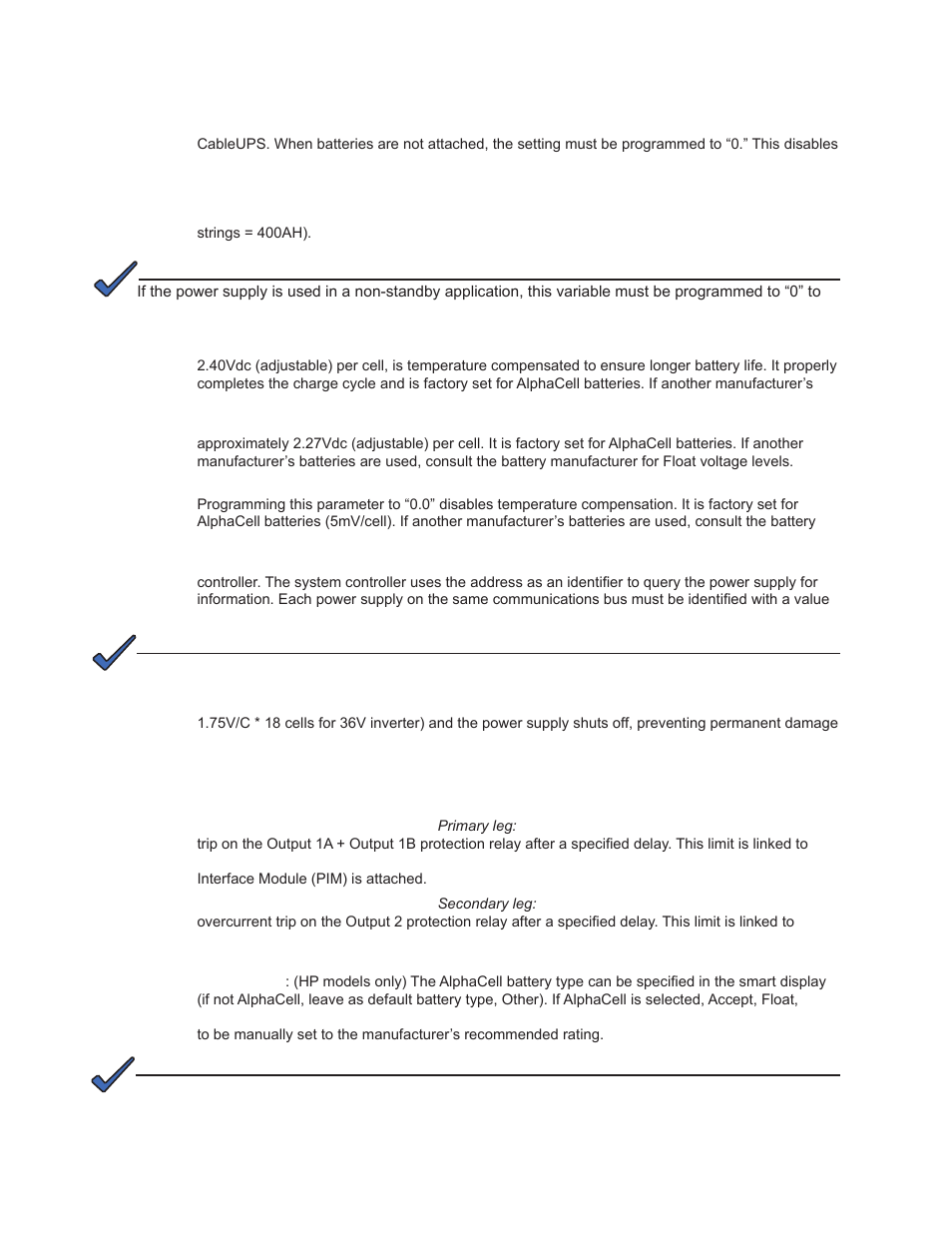 CableUPS. When batteries are not attached, the setting must be programmed to “0.” This disables

strings = 400AH).

If the power supply is used in a non-standby application, this variable must be programmed to “0” to

2.40Vdc (adjustable) per cell, is temperature compensated to ensure longer battery life. It properly completes the charge cycle and is factory set for AlphaCell batteries. If another manufacturer’s

approximately 2.27Vdc (adjustable) per cell. It is factory set for AlphaCell batteries. If another manufacturer’s batteries are used, consult the battery manufacturer for Float voltage levels.

Programming this parameter to “0.0” disables temperature compensation. It is factory set for AlphaCell batteries (5mV/cell). If another manufacturer’s batteries are used, consult the battery

controller. The system controller uses the address as an identifier to query the power supply for information. Each power supply on the same communications bus must be identified with a value

1.75V/C * 18 cells for 36V inverter) and the power supply shuts off, preventing permanent damage

Primary leg:
trip on the Output 1A + Output 1B protection relay after a specified delay. This limit is linked to

Interface Module (PIM) is attached.

Secondary leg:
overcurrent trip on the Output 2 protection relay after a specified delay. This limit is linked to

: (HP models only) The AlphaCell battery type can be specified in the smart display (if not AlphaCell, leave as default battery type, Other). If AlphaCell is selected, Accept, Float,

to be manually set to the manufacturer’s recommended rating.